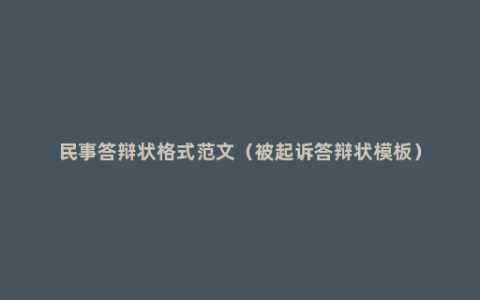 民事答辩状格式范文（被起诉答辩状模板）